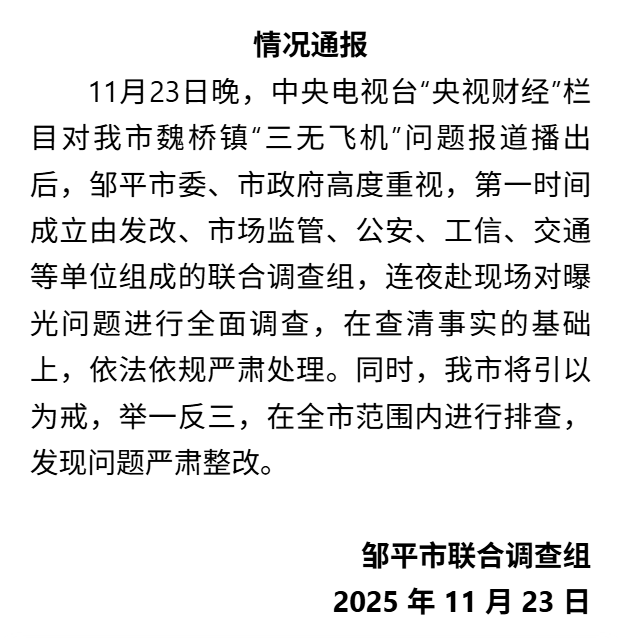 情况通报

11月23日晚，中央电视台“央视财经”栏目对我市魏桥镇“三无飞机”问题报道播出后，邹平市委、市政府高度重视，第一时间成立由发改、市场监管、公安、工信、交通等单位组成的联合调查组，连夜赴现场对曝光问题进行全面调查，在查清事实的基础上，依法依规严肃处理。同时，我市将引以为戒，举一反三，在全市范围内进行排查，发现问题严肃整改。

邹平市联合调查组
2025 年 11 月 23 日